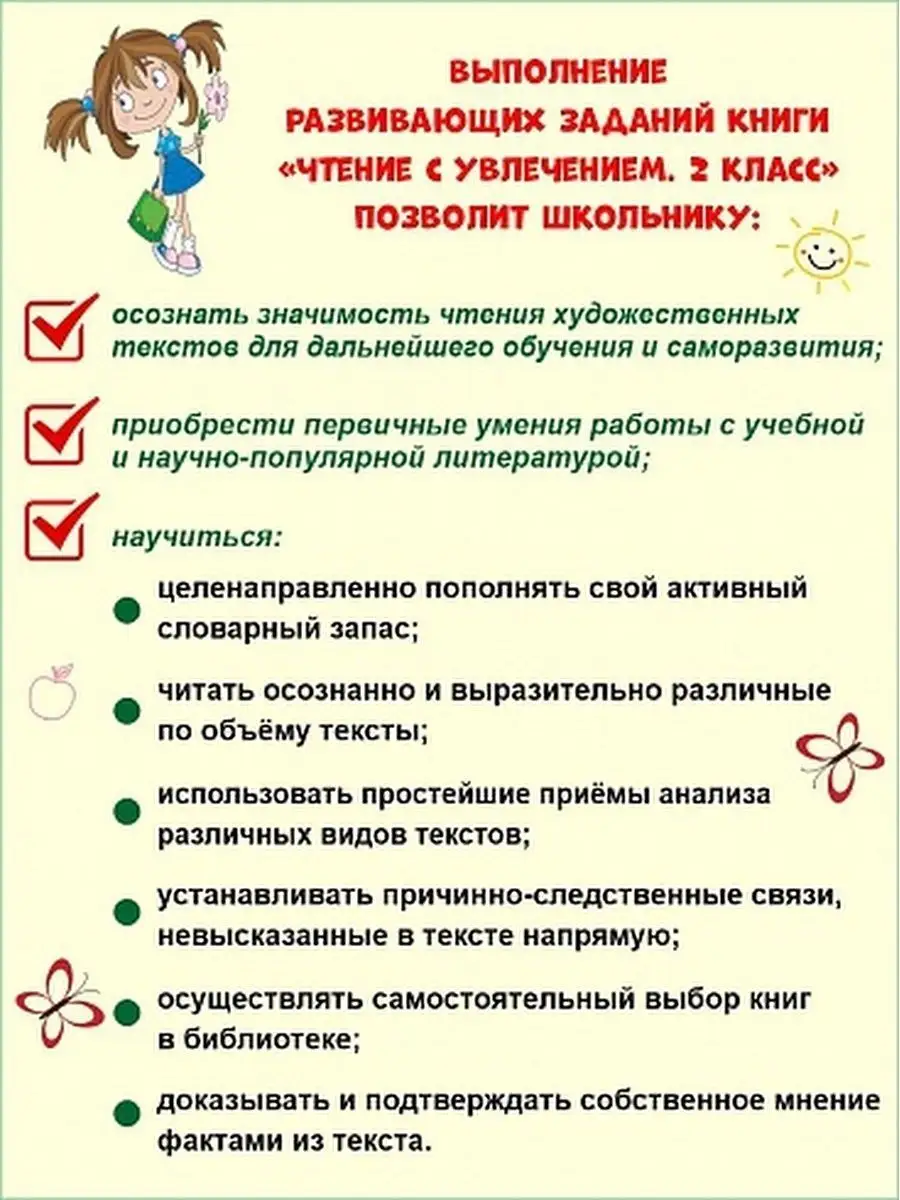 ВЫПОЛНЕНИЕ РАЗВИВАЮЩИХ ЗАДАНИЙ КНИГИ «ЧТЕНИЕ С УВЛЕЧЕНИЕМ. 2 КЛАСС» ПОЗВОЛИТ ШКОЛЬНИКУ:

осознать значимость чтения художественных текстов для дальнейшего обучения и саморазвития;

приобрести первичные умения работы с учебной и научно-популярной литературой;

научиться:

целенаправленно пополнять свой активный словарный запас;

читать осознанно и выразительно различные по объёму тексты;

использовать простейшие приёмы анализа различных видов текстов;

устанавливать причинно-следственные связи, невысказанные в тексте напрямую;

осуществлять самостоятельный выбор книг в библиотеке;

доказывать и подтверждать собственное мнение фактами из текста.